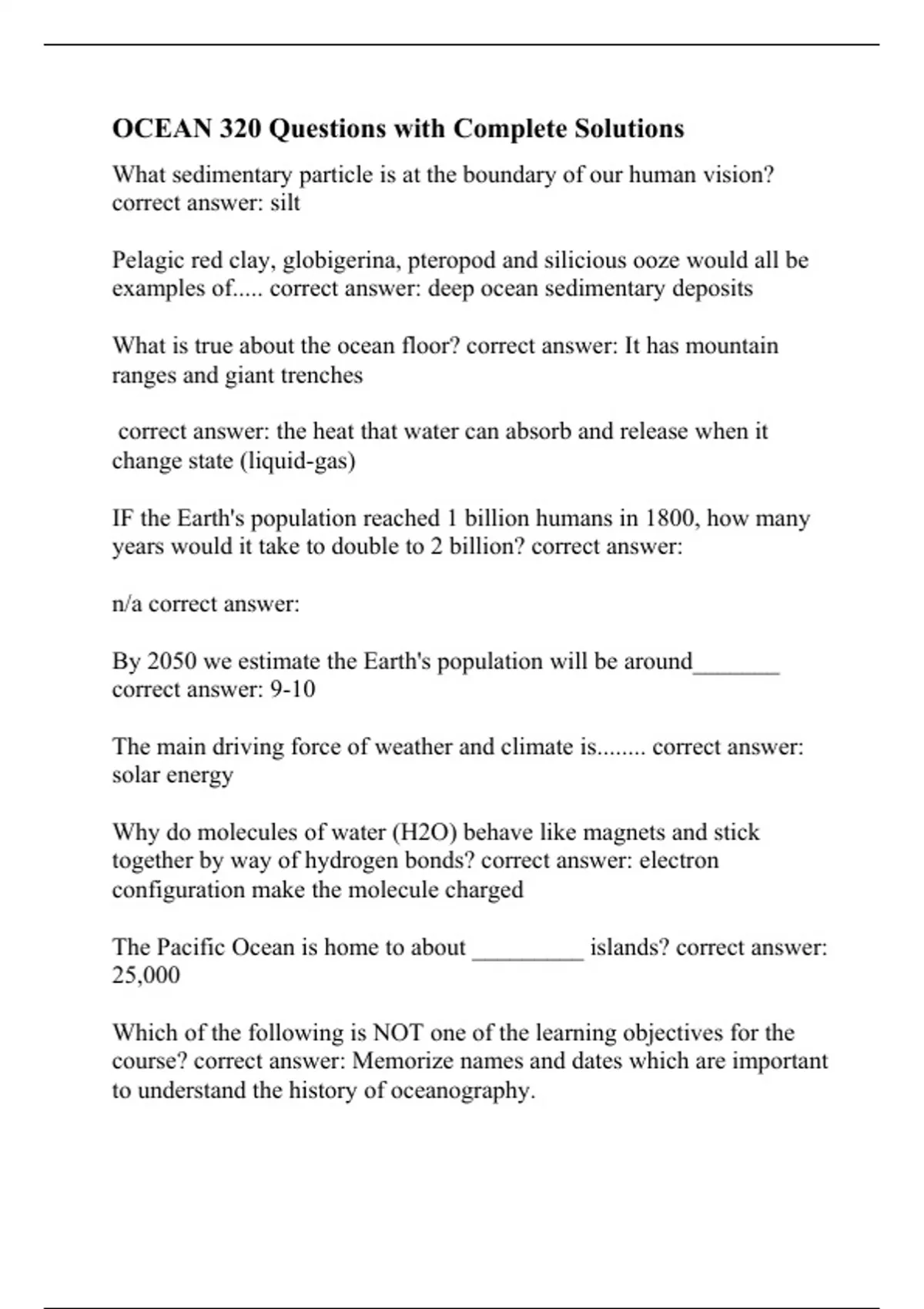 OCEAN 320 Questions with Complete Solutions

What sedimentary particle is at the boundary of our human vision? correct answer: silt

Pelagic red clay, globigerina, pteropod and silicious ooze would all be examples of..... correct answer: deep ocean sedimentary deposits

What is true about the ocean floor? correct answer: It has mountain ranges and giant trenches

correct answer: the heat that water can absorb and release when it change state (liquid-gas)

IF the Earth's population reached 1 billion humans in 1800, how many years would it take to double to 2 billion? correct answer:

n/a correct answer:

By 2050 we estimate the Earth's population will be around_______ correct answer: 9-10

The main driving force of weather and climate is........ correct answer: solar energy

Why do molecules of water (H2O) behave like magnets and stick together by way of hydrogen bonds? correct answer: electron configuration make the molecule charged

The Pacific Ocean is home to about _________ islands? correct answer: 25,000

Which of the following is NOT one of the learning objectives for the course? correct answer: Memorize names and dates which are important to understand the history of oceanography.